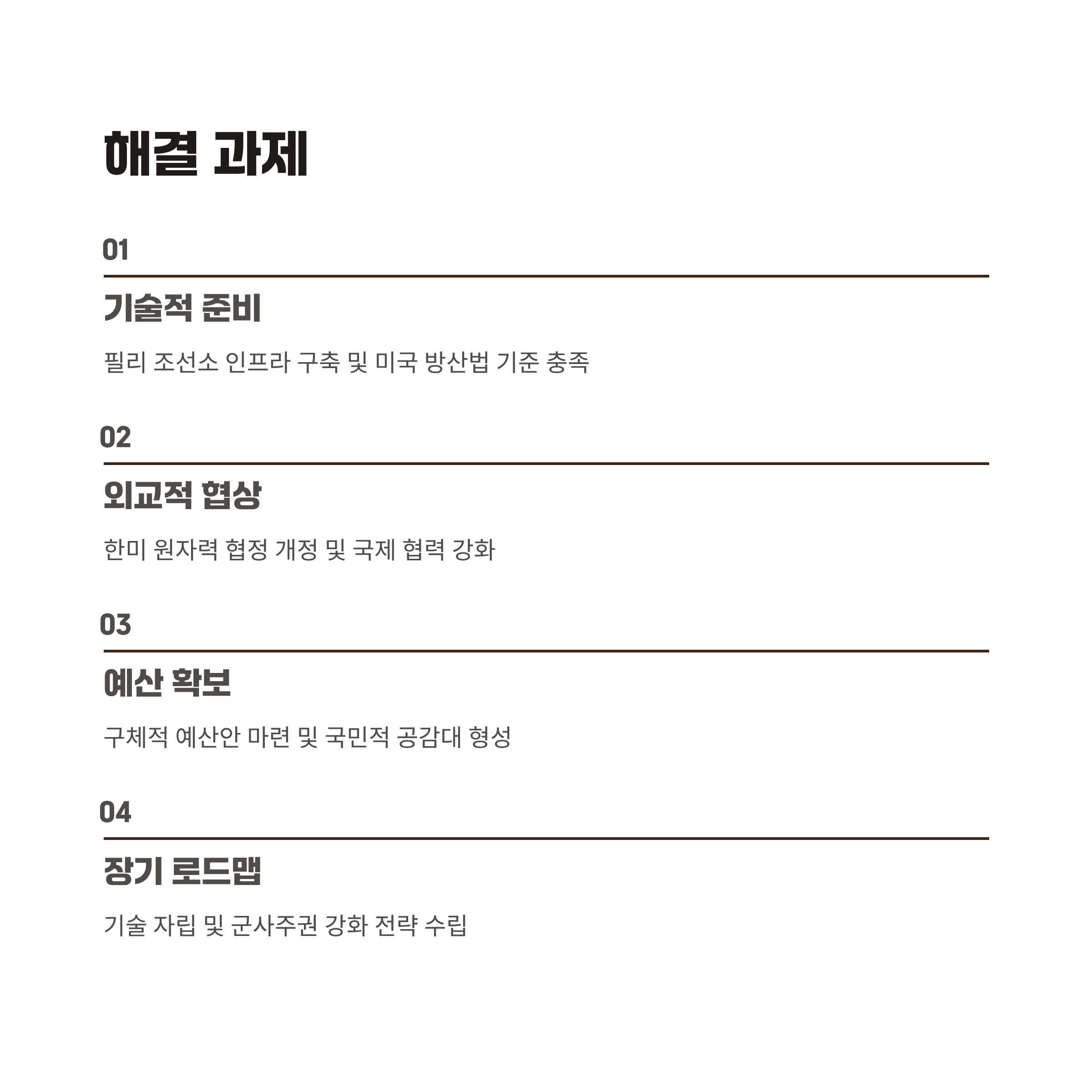 해결 과제

01

기술적 준비

필리 조선소 인프라 구축 및 미국 방산법 기준 충족

02

외교적 협상

한미 원자력 협정 개정 및 국제 협력 강화

03

예산 확보

구체적 예산안 마련 및 국민적 공감대 형성

04

장기 로드맵

기술 자립 및 군사주권 강화 전략 수립